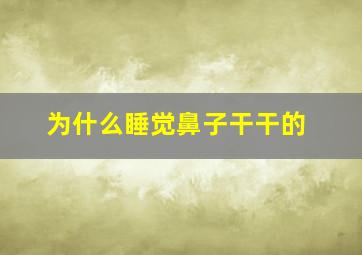 为什么睡觉鼻子干干的